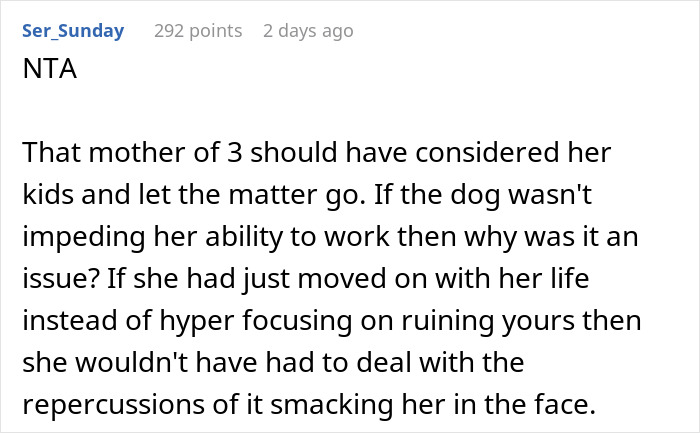 Ser_Sunday 292 points 2 days ago

NTA

That mother of 3 should have considered her kids and let the matter go. If the dog wasn't impeding her ability to work then why was it an issue? If she had just moved on with her life instead of hyper focusing on ruining yours then she wouldn't have had to deal with the repercussions of it smacking her in the face.